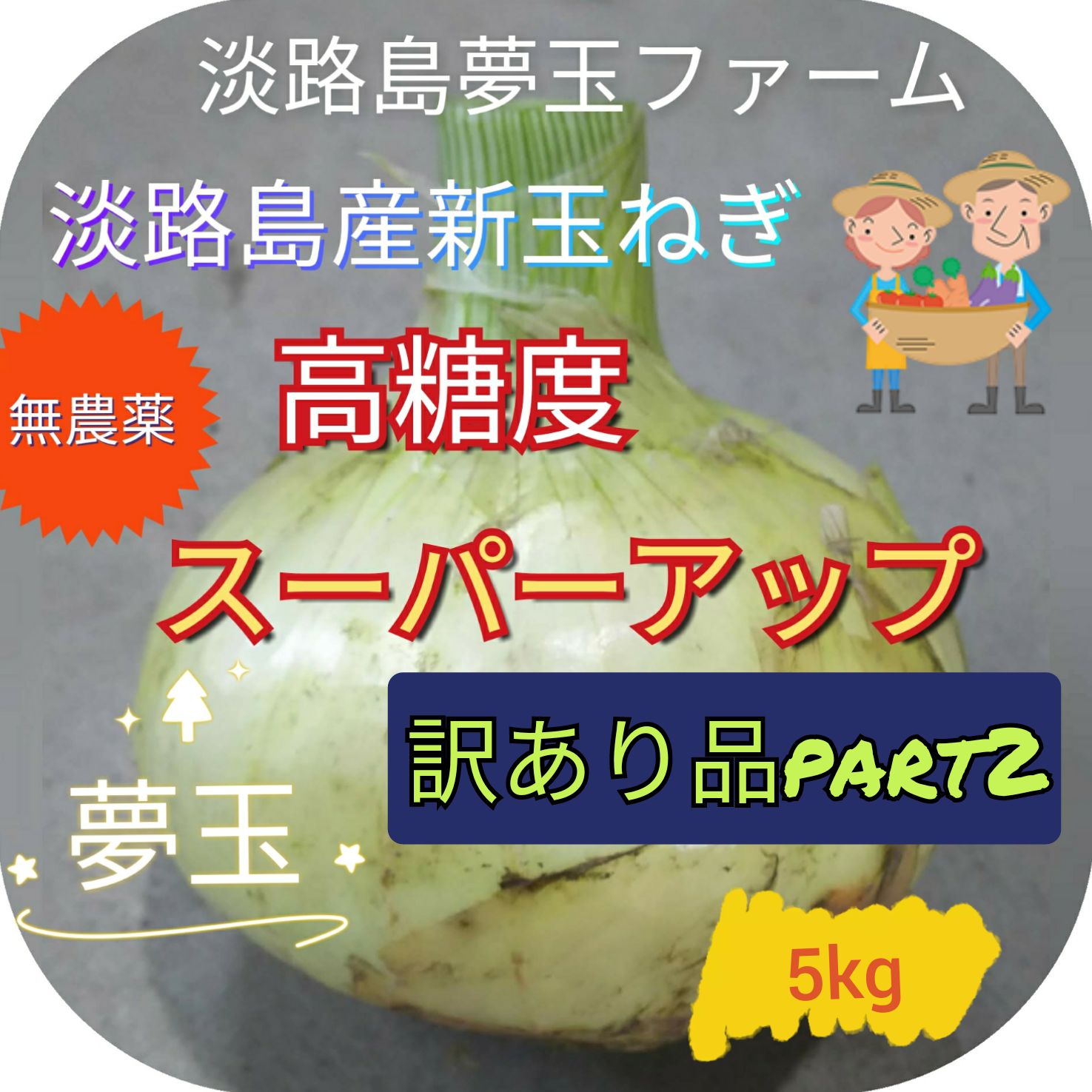 淡路島夢玉ファーム

淡路島産新玉ねぎ

無農薬

高糖度

スーパーアップ

訳あり品PART2

夢玉

5kg